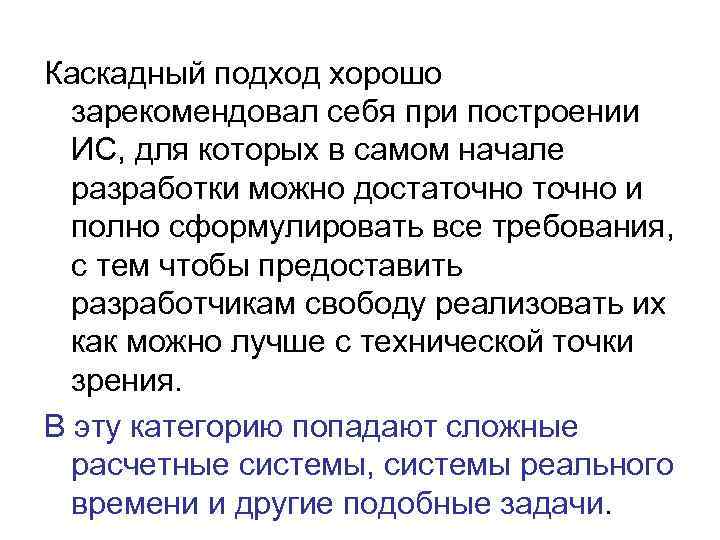 Каскадный подход хорошо зарекомендовал себя при построении ИС, для которых в самом начале разработки можно достаточно точно и полно сформулировать все требования, с тем чтобы предоставить разработчикам свободу реализовать их как можно лучше с технической точки зрения.

В эту категорию попадают сложные расчетные системы, системы реального времени и другие подобные задачи.